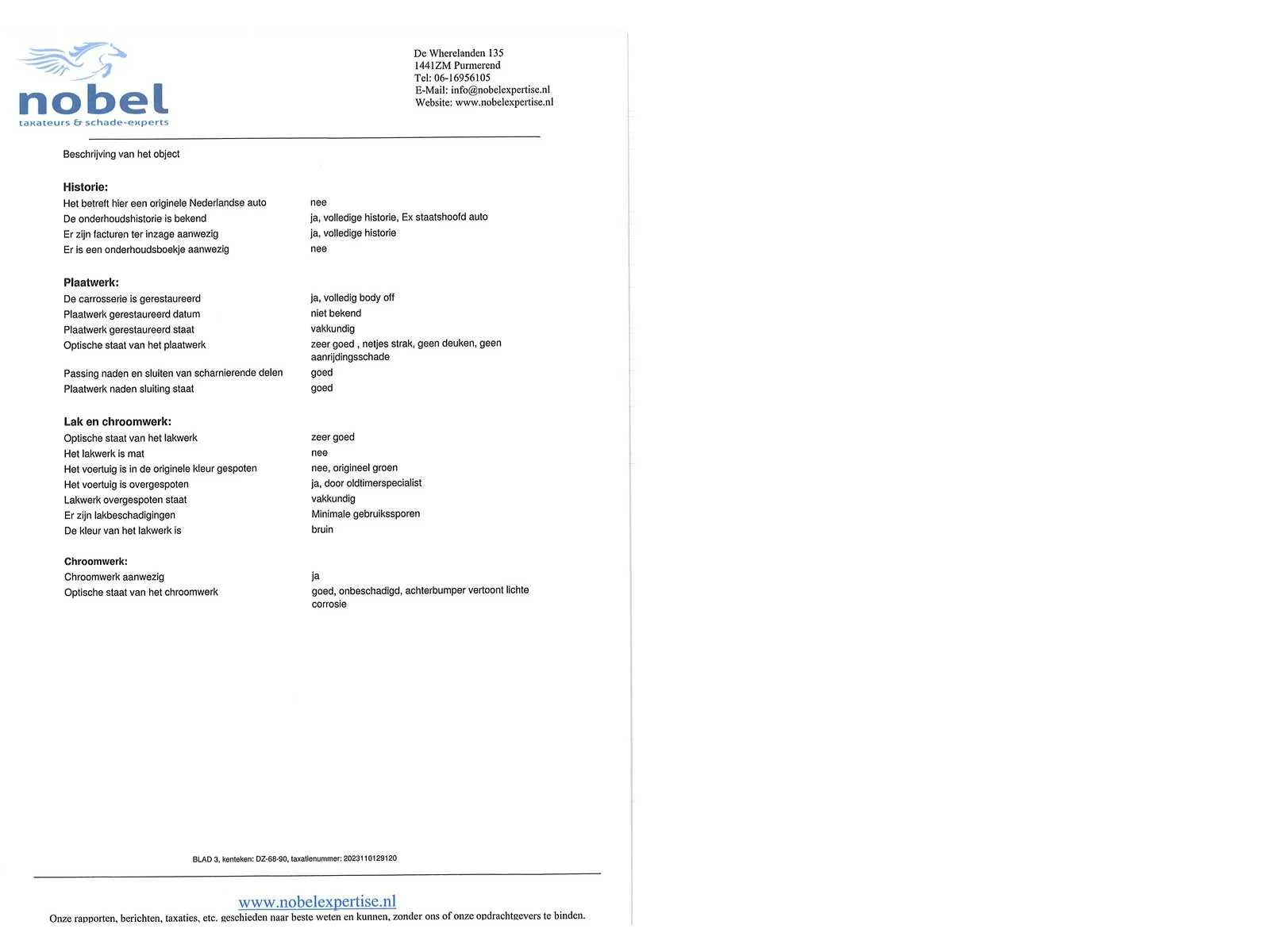 nobel
taxateurs & schade-experts

De Wherelanden 135
1441ZM Purmerend
Tel: 06-16956105
E-Mail: info@nobelexpertise.nl
Website: www.nobelexpertise.nl

Beschrijving van het object

Historie:

| | |
|---|---|
| Het betreft hier een originele Nederlandse auto | nee |
| De onderhoudshistorie is bekend | ja, volledige historie, Ex staatshoofd auto |
| Er zijn facturen ter inzage aanwezig | ja, volledige historie |
| Er is een onderhoudsboekje aanwezig | nee |

Plaatwerk:

| | |
|---|---|
| De carrosserie is gerestaureerd | ja, volledig body off |
| Plaatwerk gerestaureerd datum | niet bekend |
| Plaatwerk gerestaureerd staat | vakkundig |
| Optische staat van het plaatwerk | zeer goed , netjes strak, geen deuken, geen aanrijdingsschade |
| Passing naden en sluiten van scharnierende delen | goed |
| Plaatwerk naden sluiting staat | goed |

Lak en chroomwerk:

| | |
|---|---|
| Optische staat van het lakwerk | zeer goed |
| Het lakwerk is mat | nee |
| Het voertuig is in de originele kleur gespoten | nee, origineel groen |
| Het voertuig is overgespoten | ja, door oldtimerspecialist |
| Lakwerk overgespoten staat | vakkundig |
| Er zijn lakbeschadigingen | Minimale gebruikssporen |
| De kleur van het lakwerk is | bruin |

Chroomwerk:

| | |
|---|---|
| Chroomwerk aanwezig | ja |
| Optische staat van het chroomwerk | goed, onbeschadigd, achterbumper vertoont lichte corrosie |

BLAD 3, kenteken: DZ-68-90, taxatienummer: 2023110129120

www.nobelexpertise.nl
Onze rapporten, berichten, taxaties, etc. geschieden naar beste weten en kunnen, zonder ons of onze opdrachtgevers te binden.